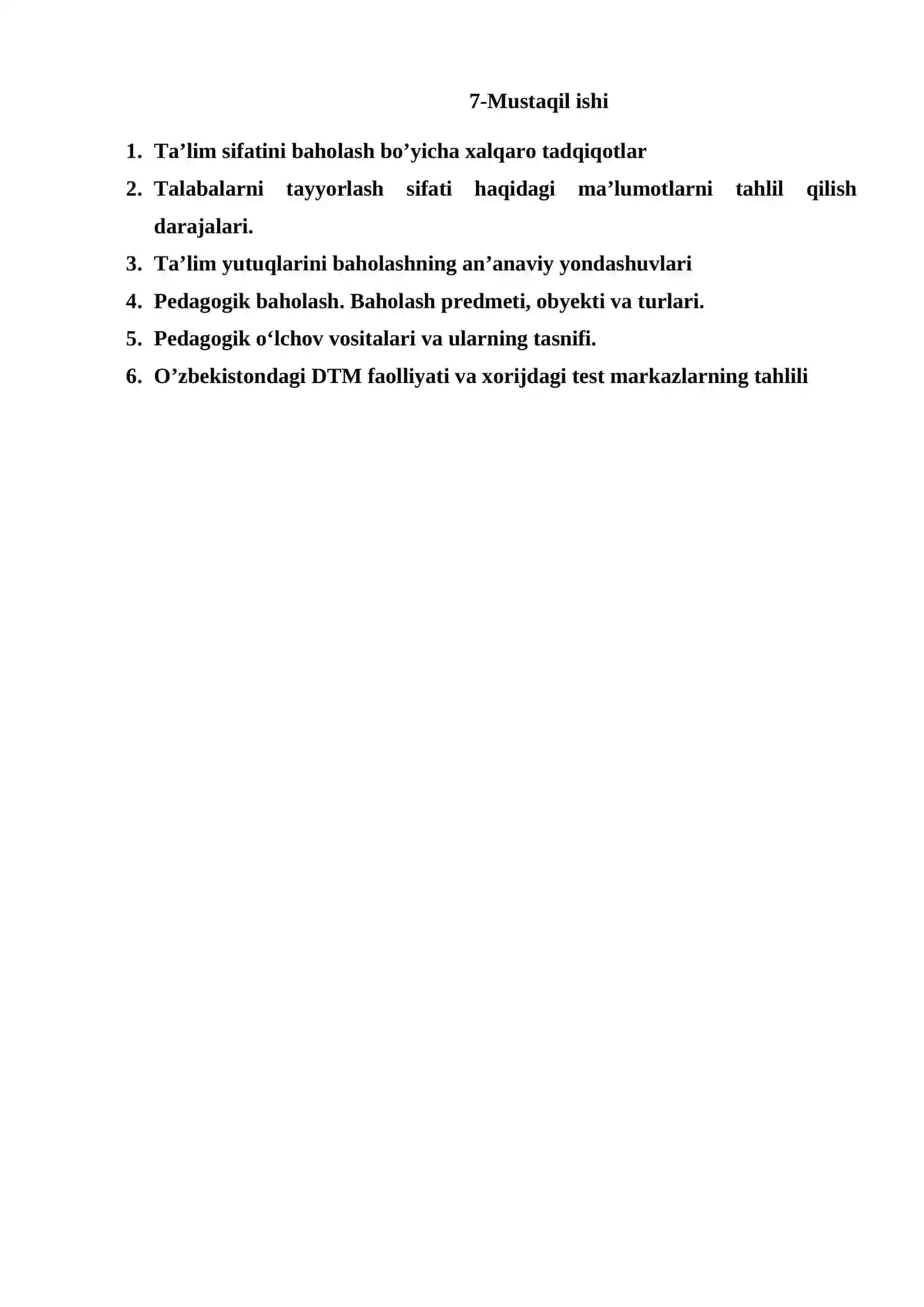 7-Mustaqil ishi

1. Ta’lim sifatini baholash bo’yicha xalqaro tadqiqotlar
2. Talabalarni tayyorlash sifati haqidagi ma’lumotlarni tahlil qilish darajalari.
3. Ta’lim yutuqlarini baholashning an’anaviy yondashuvlari
4. Pedagogik baholash. Baholash predmeti, obyekti va turlari.
5. Pedagogik o‘lchov vositalari va ularning tasnifi.
6. O’zbekistondagi DTM faolliyati va xorijdagi test markazlarning tahlili